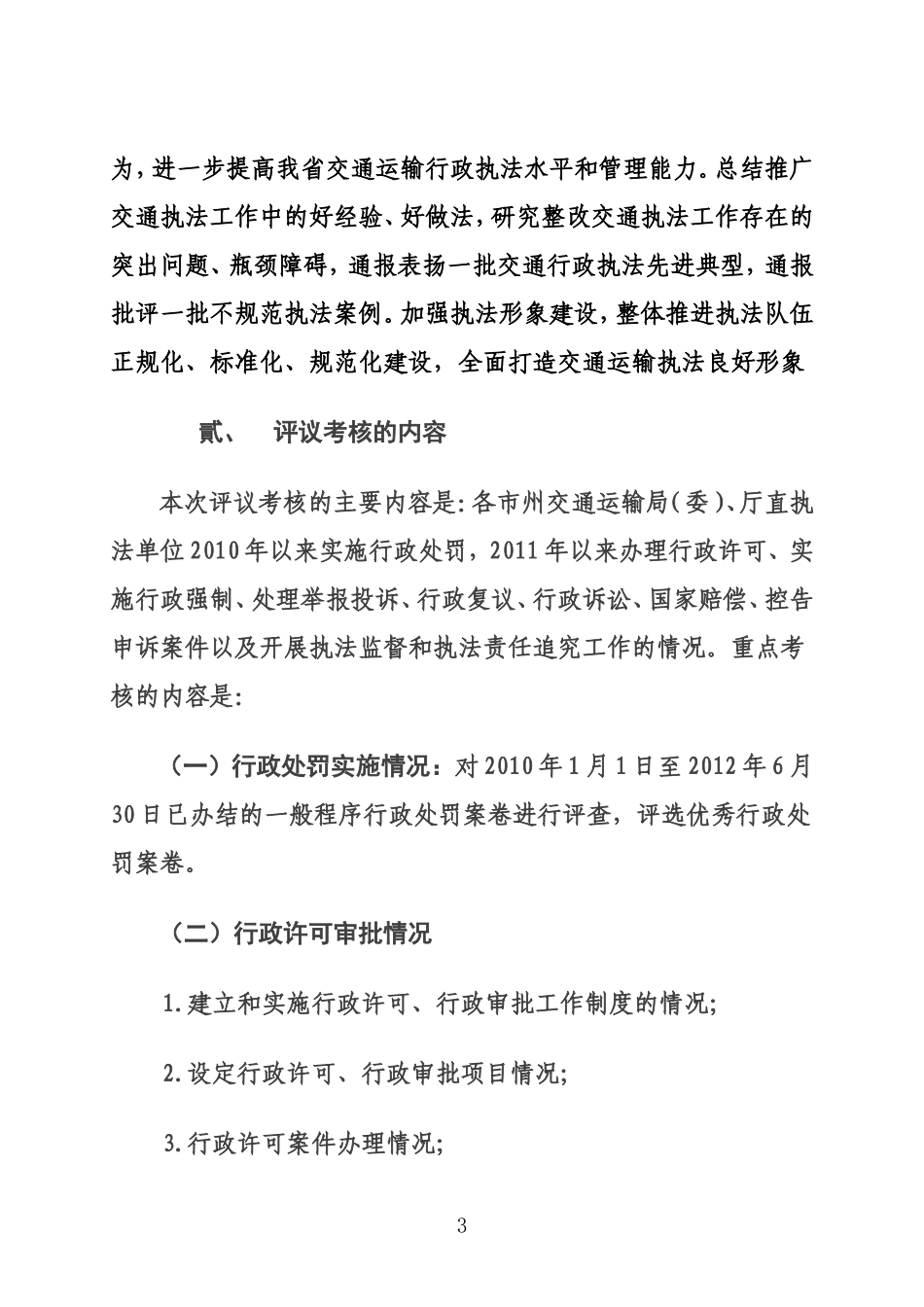 为，进一步提高我省交通运输行政执法水平和管理能力。总结推广交通执法工作中的好经验、好做法，研究整改交通执法工作存在的突出问题、瓶颈障碍，通报表扬一批交通行政执法先进典型，通报批评一批不规范执法案例。加强执法形象建设，整体推进执法队伍正规化、标准化、规范化建设，全面打造交通运输执法良好形象

贰、 评议考核的内容

本次评议考核的主要内容是：各市州交通运输局（委）、厅直执法单位2010年以来实施行政处罚，2011年以来办理行政许可、实施行政强制、处理举报投诉、行政复议、行政诉讼、国家赔偿、控告申诉案件以及开展执法监督和执法责任追究工作的情况。重点考核的内容是：

（一）行政处罚实施情况：对2010年1月1日至2012年6月30日已办结的一般程序行政处罚案卷进行评查，评选优秀行政处罚案卷。

（二）行政许可审批情况

1.建立和实施行政许可、行政审批工作制度的情况；

2.设定行政许可、行政审批项目情况；

3.行政许可案件办理情况；

3